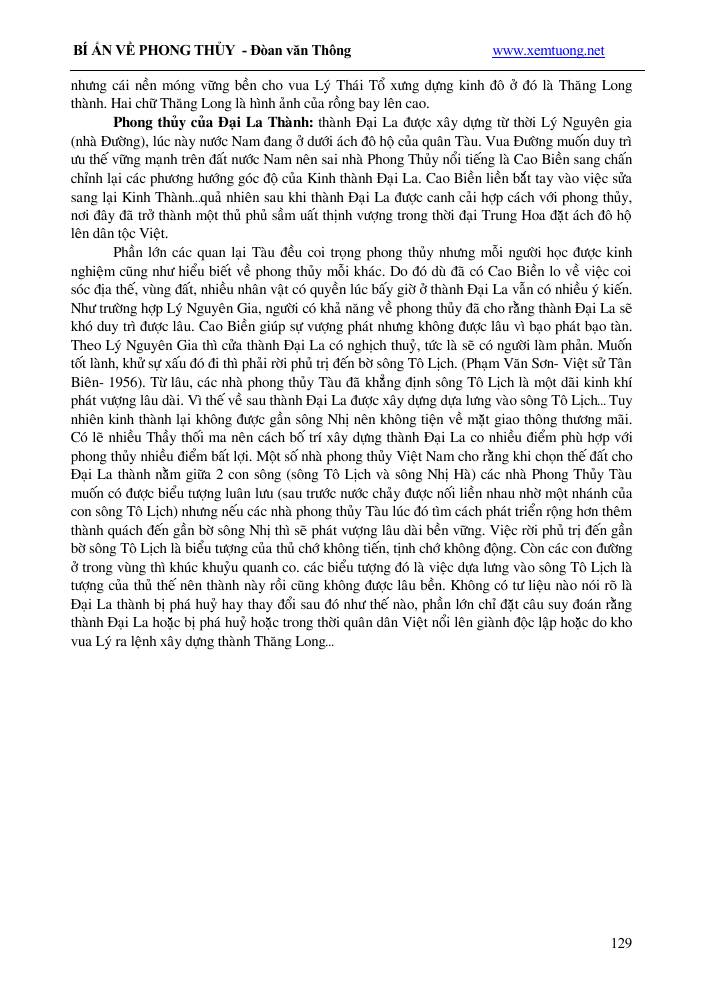 BÍ ẨN VỀ PHONG THỦY - Đoàn văn Thông www.xemtuong.net

nhưng cái nền móng vững bền cho vua Lý Thái Tổ xưng dựng kinh đô ở đó là Thăng Long thành. Hai chữ Thăng Long là hình ảnh của rồng bay lên cao.

Phong thủy của Đại La Thành: thành Đại La được xây dựng từ thời Lý Nguyên gia (nhà Đường), lúc này nước Nam đang ở dưới ách đô hộ của quân Tàu. Vua Đường muốn duy trì ưu thế vững mạnh trên đất nước Nam nên sai nhà Phong Thủy nổi tiếng là Cao Biền sang chấn chỉnh lại các phương hướng góc độ của Kinh thành Đại La. Cao Biền liền bắt tay vào việc sửa sang lại Kinh Thành...quả nhiên sau khi thành Đại La được canh cải hợp cách với phong thủy, nơi đây đã trở thành một thủ phủ sầm uất thịnh vượng trong thời đại Trung Hoa đặt ách đô hộ lên dân tộc Việt.

Phần lớn các quan lại Tàu đều coi trọng phong thủy nhưng mỗi người học được kinh nghiệm cũng như hiểu biết về phong thủy mỗi khác. Do đó dù đã có Cao Biền lo về việc coi sóc địa thế, vùng đất, nhiều nhân vật có quyền lúc bấy giờ ở thành Đại La vẫn có nhiều ý kiến. Như trường hợp Lý Nguyên Gia, người có khả năng về phong thủy đã cho rằng thành Đại La sẽ khó duy trì được lâu. Cao Biền giúp sự vượng phát nhưng không được lâu vì bạo phát bạo tàn. Theo Lý Nguyên Gia thì cửa thành Đại La có nghịch thuỷ, tức là sẽ có người làm phản. Muốn tốt lành, khử sự xấu đó đi thì phải rời phủ trị đến bờ sông Tô Lịch. (Phạm Văn Sơn- Việt sử Tân Biên- 1956). Từ lâu, các nhà phong thủy Tàu đã khẳng định sông Tô Lịch là một dãi kinh khí phát vượng lâu dài. Vì thế về sau thành Đại La được xây dựng dựa lưng vào sông Tô Lịch... Tuy nhiên kinh thành lại không được gần sông Nhị nên không tiện về mặt giao thông thương mãi. Có lẽ nhiều Thầy thối ma nên cách bố trí xây dựng thành Đại La co nhiều điểm phù hợp với phong thủy nhiều điểm bất lợi. Một số nhà phong thủy Việt Nam cho rằng khi chọn thế đất cho Đại La thành nằm giữa 2 con sông (sông Tô Lịch và sông Nhị Hà) các nhà Phong Thủy Tàu muốn có được biểu tượng luân lưu (sau trước nước chảy được nối liền nhau nhờ một nhánh của con sông Tô Lịch) nhưng nếu các nhà phong thủy Tàu lúc đó tìm cách phát triển rộng hơn thêm thành quách đến gần bờ sông Nhị thì sẽ phát vượng lâu dài bền vững. Việc rời phủ trị đến gần bờ sông Tô Lịch là biểu tượng của thủ chớ không tiến, tịnh chớ không động. Còn các con đường ở trong vùng thì khúc khuỷu quanh co. các biểu tượng đó là việc dựa lưng vào sông Tô Lịch là tượng của thủ thế nên thành này rồi cũng không được lâu bền. Không có tư liệu nào nói rõ là Đại La thành bị phá huỷ hay thay đổi sau đó như thế nào, phần lớn chỉ đặt câu suy đoán rằng thành Đại La hoặc bị phá huỷ hoặc trong thời quân dân Việt nổi lên giành độc lập hoặc do kho vua Lý ra lệnh xây dựng thành Thăng Long...

129